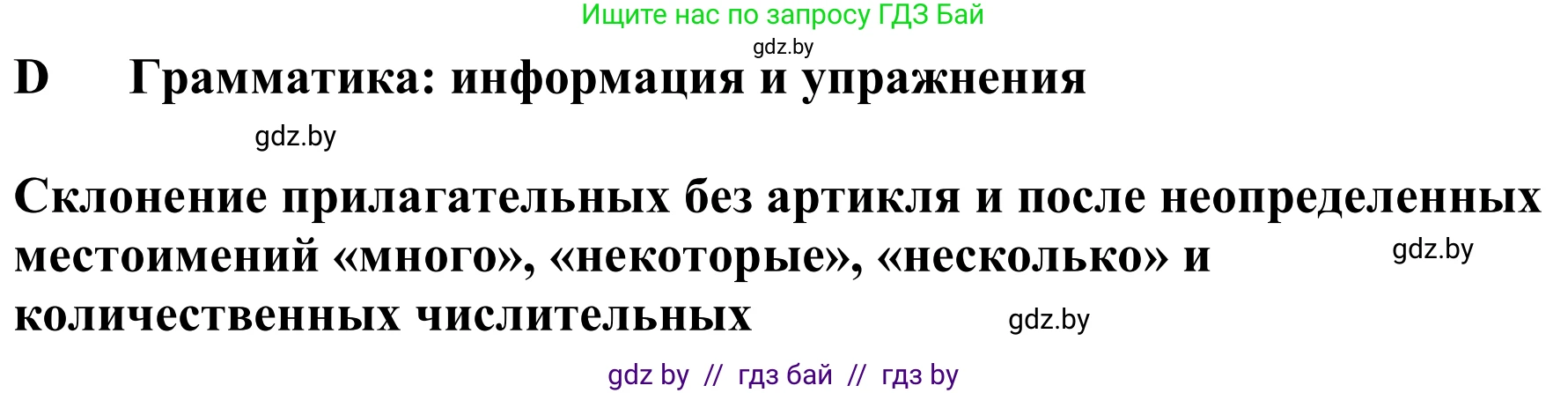 Ищите нас по запросу ГДЗ Бай
gdz.by
D Грамматика: информация и упражнения

gdz.by

Склонение прилагательных без артикля и после неопределенных местоимений «много», «некоторые», «несколько» и количественных числительных

gdz.by

gdz.by

gdz by // гдз бай // гдз by